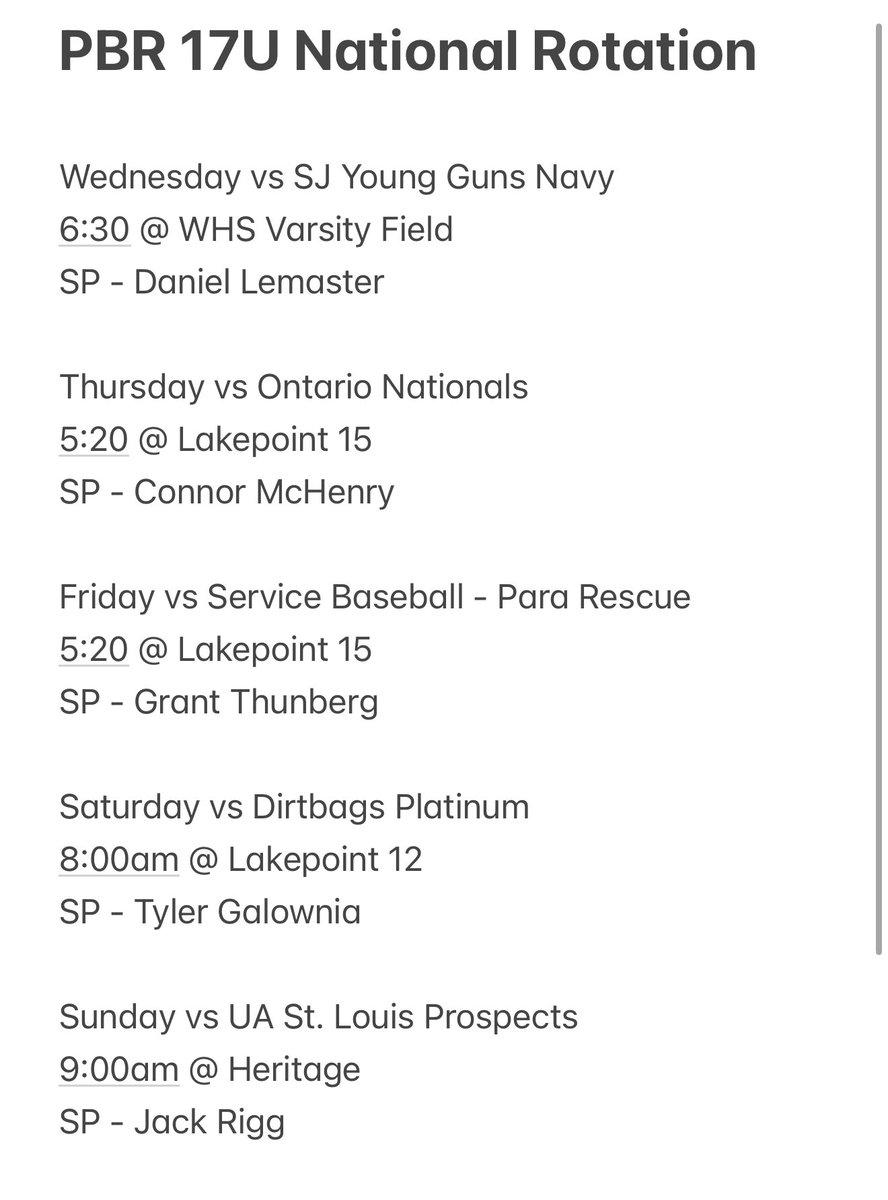 PBR 17U National Rotation

Wednesday vs SJ Young Guns Navy
6:30 @ WHS Varsity Field
SP - Daniel Lemaster

Thursday vs Ontario Nationals
5:20 @ Lakepoint 15
SP - Connor McHenry

Friday vs Service Baseball - Para Rescue
5:20 @ Lakepoint 15
SP - Grant Thunberg

Saturday vs Dirtbags Platinum
8:00am @ Lakepoint 12
SP - Tyler Galownia

Sunday vs UA St. Louis Prospects
9:00am @ Heritage
SP - Jack Rigg